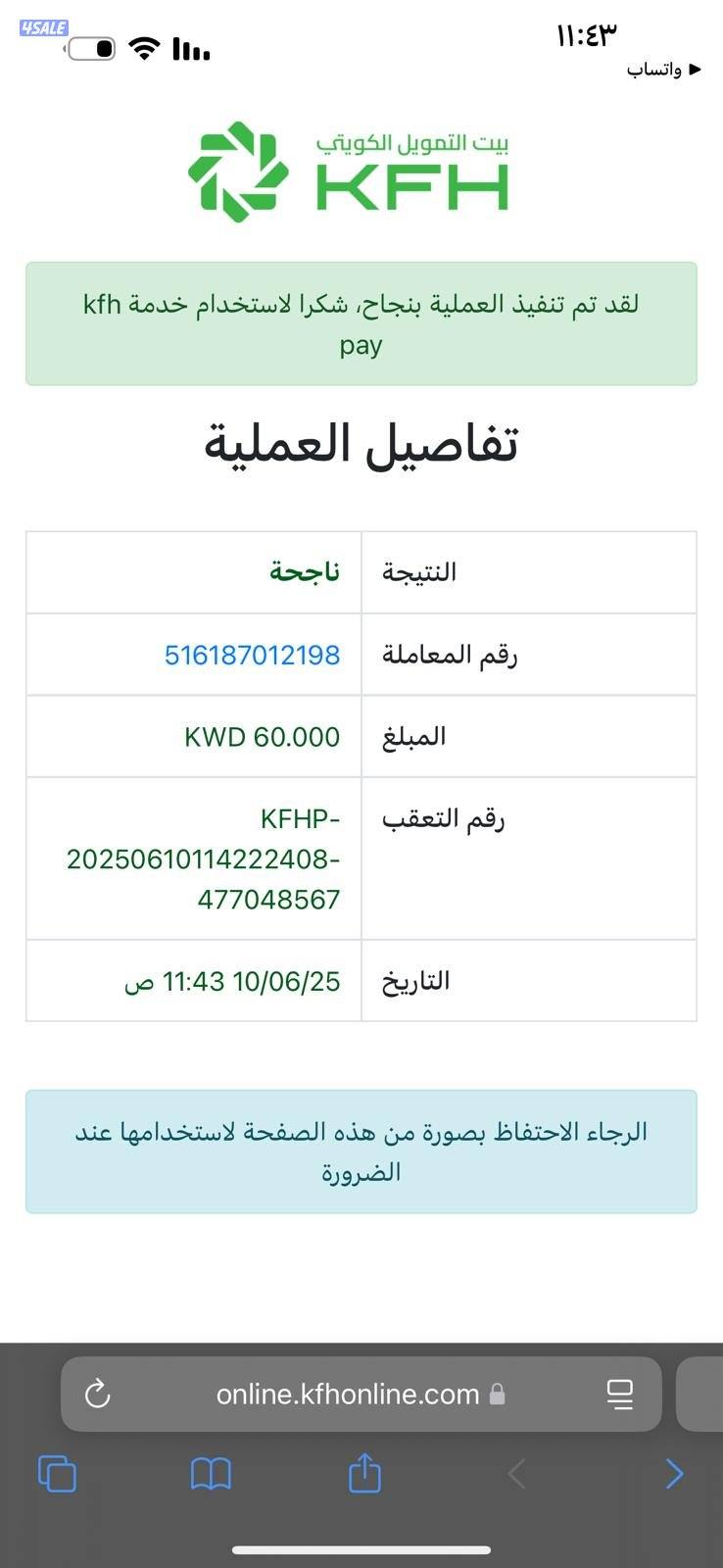 4SALE

١١:٤٣

◀ واتساب

بيت التمويل الكويتي
KFH

لقد تم تنفيذ العملية بنجاح، شكرا لاستخدام خدمة kfh pay

تفاصيل العملية

| النتيجة | ناجحة |
|---|---|
| رقم المعاملة | 516187012198 |
| المبلغ | KWD 60.000 |
| رقم التعقب | KFHP-20250610114222408-477048567 |
| التاريخ | 10/06/25 11:43 ص |

الرجاء الاحتفاظ بصورة من هذه الصفحة لاستخدامها عند الضرورة

online.kfhonline.com